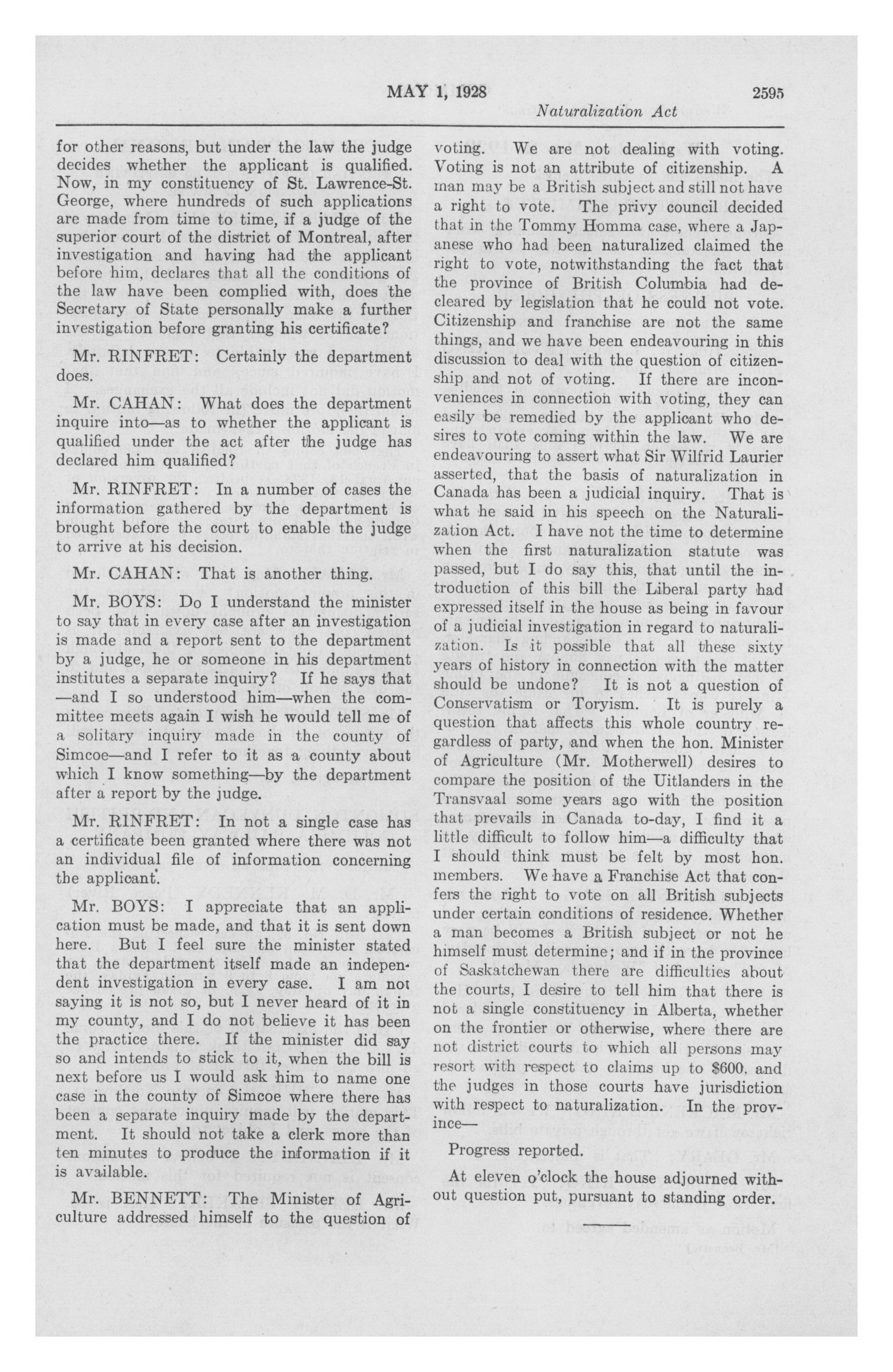 MAY 1, 1928 2595

Naturalization Act

for other reasons, but under the law the judge decides whether the applicant is qualified. Now, in my constituency of St. Lawrence-St. George, where hundreds of such applications are made from time to time, if a judge of the superior court of the district of Montreal, after investigation and having had the applicant before him, declares that all the conditions of the law have been complied with, does the Secretary of State personally make a further investigation before granting his certificate?

Mr. RINFRET: Certainly the department does.

Mr. CAHAN: What does the department inquire into—as to whether the applicant is qualified under the act after the judge has declared him qualified?

Mr. RINFRET: In a number of cases the information gathered by the department is brought before the court to enable the judge to arrive at his decision.

Mr. CAHAN: That is another thing.

Mr. BOYS: Do I understand the minister to say that in every case after an investigation is made and a report sent to the department by a judge, he or someone in his department institutes a separate inquiry? If he says that —and I so understood him—when the committee meets again I wish he would tell me of a solitary inquiry made in the county of Simcoe—and I refer to it as a county about which I know something—by the department after a report by the judge.

Mr. RINFRET: In not a single case has a certificate been granted where there was not an individual file of information concerning the applicant.

Mr. BOYS: I appreciate that an application must be made, and that it is sent down here. But I feel sure the minister stated that the department itself made an independent investigation in every case. I am not saying it is not so, but I never heard of it in my county, and I do not believe it has been the practice there. If the minister did say so and intends to stick to it, when the bill is next before us I would ask him to name one case in the county of Simcoe where there has been a separate inquiry made by the department. It should not take a clerk more than ten minutes to produce the information if it is available.

Mr. BENNETT: The Minister of Agriculture addressed himself to the question of voting. We are not dealing with voting. Voting is not an attribute of citizenship. A man may be a British subject and still not have a right to vote. The privy council decided that in the Tommy Homma case, where a Japanese who had been naturalized claimed the right to vote, notwithstanding the fact that the province of British Columbia had decleared by legislation that he could not vote. Citizenship and franchise are not the same things, and we have been endeavouring in this discussion to deal with the question of citizenship and not of voting. If there are inconveniences in connection with voting, they can easily be remedied by the applicant who desires to vote coming within the law. We are endeavouring to assert what Sir Wilfrid Laurier asserted, that the basis of naturalization in Canada has been a judicial inquiry. That is what he said in his speech on the Naturalization Act. I have not the time to determine when the first naturalization statute was passed, but I do say this, that until the introduction of this bill the Liberal party had expressed itself in the house as being in favour of a judicial investigation in regard to naturalization. Is it possible that all these sixty years of history in connection with the matter should be undone? It is not a question of Conservatism or Toryism. It is purely a question that affects this whole country regardless of party, and when the hon. Minister of Agriculture (Mr. Motherwell) desires to compare the position of the Uitlanders in the Transvaal some years ago with the position that prevails in Canada to-day, I find it a little difficult to follow him—a difficulty that I should think must be felt by most hon. members. We have a Franchise Act that confers the right to vote on all British subjects under certain conditions of residence. Whether a man becomes a British subject or not he himself must determine; and if in the province of Saskatchewan there are difficulties about the courts, I desire to tell him that there is not a single constituency in Alberta, whether on the frontier or otherwise, where there are not district courts to which all persons may resort with respect to claims up to $600, and the judges in those courts have jurisdiction with respect to naturalization. In the province—

Progress reported.

At eleven o'clock the house adjourned without question put, pursuant to standing order.